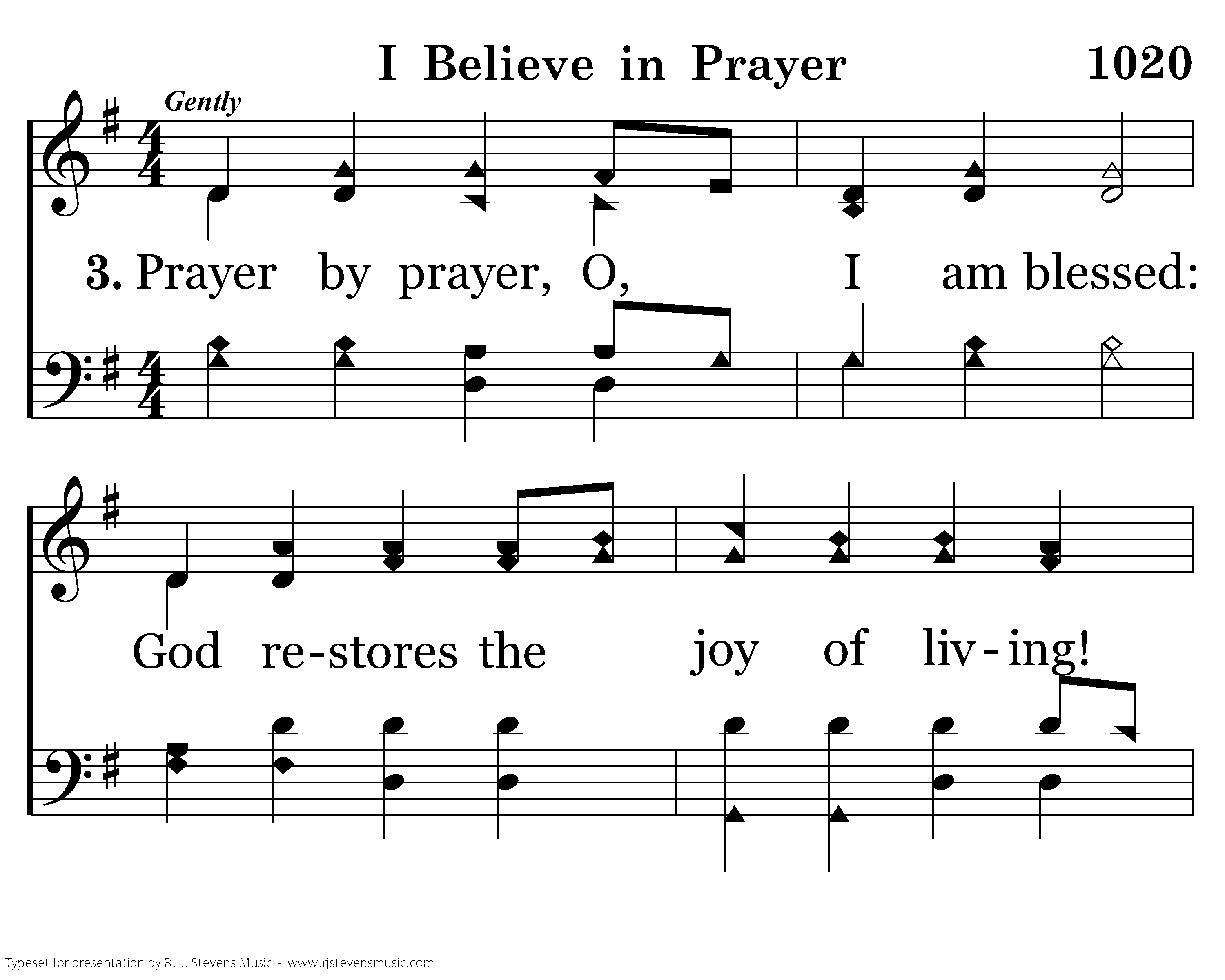 I Believe in Prayer 1020

Gently

3. Prayer by prayer, O, I am blessed:

God re-stores the joy of liv-ing!

Typeset for presentation by R. J. Stevens Music - www.rjstevensmusic.com